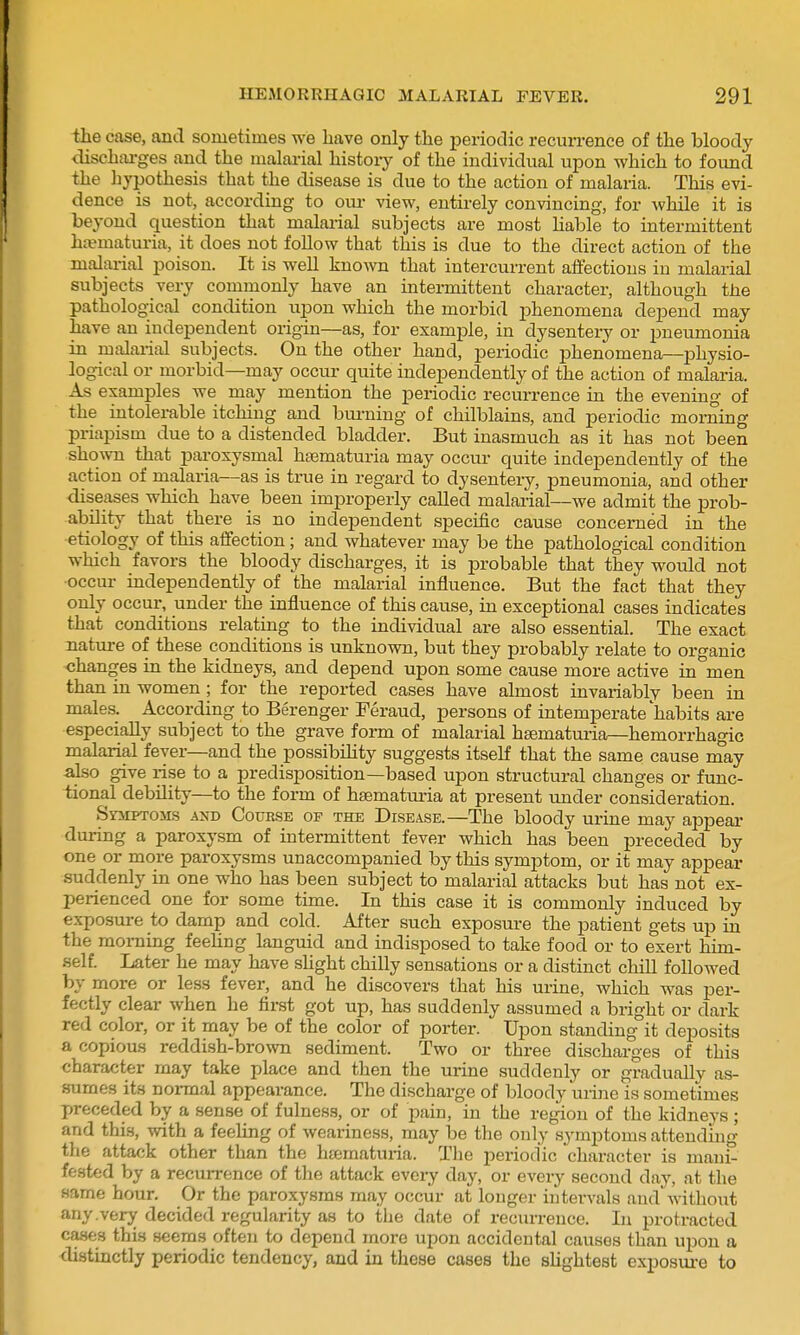 HEMORRHAGIC MALARIAL FEVER. 291

the case, and sometimes we have only the periodic recurrence of the bloody discharges and the malarial history of the individual upon which to found the hypothesis that the disease is due to the action of malaria. This evidence is not, according to our view, entirely convincing, for while it is beyond question that malarial subjects are most liable to intermittent hæmaturia, it does not follow that this is due to the direct action of the malarial poison. It is well known that intercurrent affections in malarial subjects very commonly have an intermittent character, although the pathological condition upon which the morbid phenomena depend may have an independent origin—as, for example, in dysentery or pneumonia in malarial subjects. On the other hand, periodic phenomena—physiological or morbid—may occur quite independently of the action of malaria. As examples we may mention the periodic recurrence in the evening of the intolerable itching and burning of chilblains, and periodic morning priapism due to a distended bladder. But inasmuch as it has not been shown that paroxysmal hæmaturia may occur quite independently of the action of malaria—as is true in regard to dysentery, pneumonia, and other diseases which have been improperly called malarial—we admit the probability that there is no independent specific cause concerned in the etiology of this affection; and whatever may be the pathological condition which favors the bloody discharges, it is probable that they would not occur independently of the malarial influence. But the fact that they only occur, under the influence of this cause, in exceptional cases indicates that conditions relating to the individual are also essential. The exact nature of these conditions is unknown, but they probably relate to organic changes in the kidneys, and depend upon some cause more active in men than in women; for the reported cases have almost invariably been in males. According to Berenger Feraud, persons of intemperate habits are especially subject to the grave form of malarial hæmaturia—hemorrhagic malarial fever—and the possibility suggests itself that the same cause may also give rise to a predisposition—based upon structural changes or functional debility—to the form of hæmaturia at present under consideration.

Symptoms and Course of the Disease.—The bloody urine may appear during a paroxysm of intermittent fever which has been preceded by one or more paroxysms unaccompanied by this symptom, or it may appear suddenly in one who has been subject to malarial attacks but has not experienced one for some time. In this case it is commonly induced by exposure to damp and cold. After such exposure the patient gets up in the morning feeling languid and indisposed to take food or to exert himself. Later he may have slight chilly sensations or a distinct chill followed by more or less fever, and he discovers that his urine, which was perfectly clear when he first got up, has suddenly assumed a bright or dark red color, or it may be of the color of porter. Upon standing it deposits a copious reddish-brown sediment. Two or three discharges of this character may take place and then the urine suddenly or gradually assumes its normal appearance. The discharge of bloody urine is sometimes preceded by a sense of fulness, or of pain, in the region of the kidneys; and this, with a feeling of weariness, may be the only symptoms attending the attack other than the hæmaturia. The periodic character is manifested by a recurrence of the attack every day, or every second day, at the same hour. Or the paroxysms may occur at longer intervals and without any very decided regularity as to the date of recurrence. In protracted cases this seems often to depend more upon accidental causes than upon a distinctly periodic tendency, and in these cases the slightest exposure to